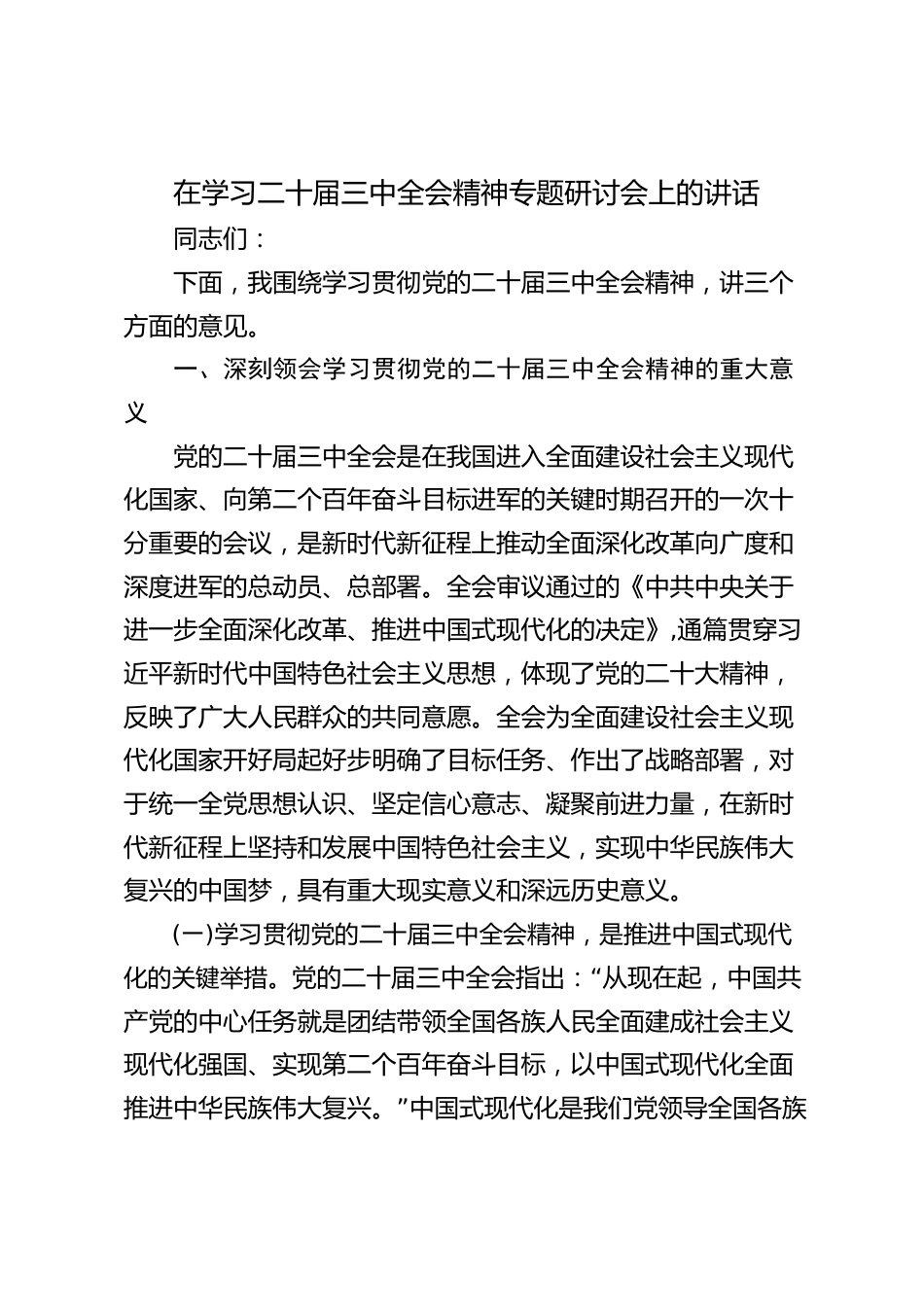 在学习二十届三中全会精神专题研讨会上的讲话

同志们：

下面，我围绕学习贯彻党的二十届三中全会精神，讲三个方面的意见。

一、深刻领会学习贯彻党的二十届三中全会精神的重大意义

党的二十届三中全会是在我国进入全面建设社会主义现代化国家、向第二个百年奋斗目标进军的关键时期召开的一次十分重要的会议，是新时代新征程上推动全面深化改革向广度和深度进军的总动员、总部署。全会审议通过的《中共中央关于进一步全面深化改革、推进中国式现代化的决定》,通篇贯穿习近平新时代中国特色社会主义思想，体现了党的二十大精神，反映了广大人民群众的共同意愿。全会为全面建设社会主义现代化国家开好局起好步明确了目标任务、作出了战略部署，对于统一全党思想认识、坚定信心意志、凝聚前进力量，在新时代新征程上坚持和发展中国特色社会主义，实现中华民族伟大复兴的中国梦，具有重大现实意义和深远历史意义。

(一)学习贯彻党的二十届三中全会精神，是推进中国式现代化的关键举措。党的二十届三中全会指出：“从现在起，中国共产党的中心任务就是团结带领全国各族人民全面建成社会主义现代化强国、实现第二个百年奋斗目标，以中国式现代化全面推进中华民族伟大复兴。”中国式现代化是我们党领导全国各族